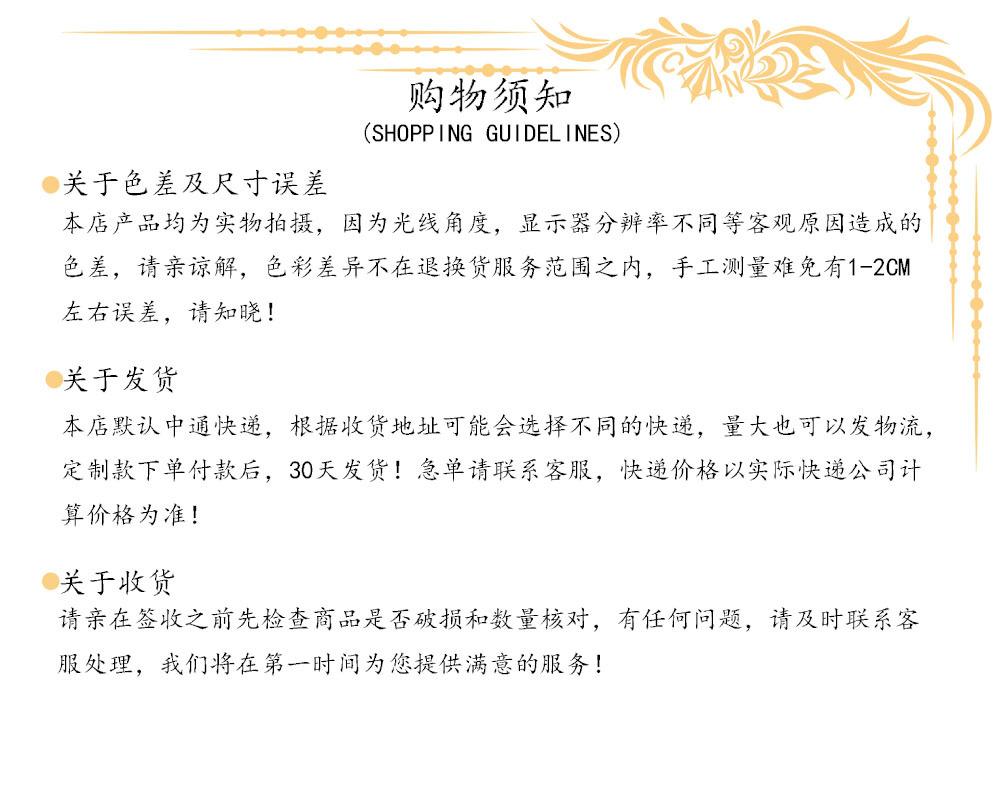 购物须知
(SHOPPING GUIDELINES)

关于色差及尺寸误差
本店产品均为实物拍摄，因为光线角度，显示器分辨率不同等客观原因造成的色差，请亲谅解，色彩差异不在退换货服务范围之内，手工测量难免有1-2CM左右误差，请知晓！

关于发货
本店默认中通快递，根据收货地址可能会选择不同的快递，量大也可以发物流，定制款下单付款后，30天发货！急单请联系客服，快递价格以实际快递公司计算价格为准！

关于收货
请亲在签收之前先检查商品是否破损和数量核对，有任何问题，请及时联系客服处理，我们将在第一时间为您提供满意的服务！